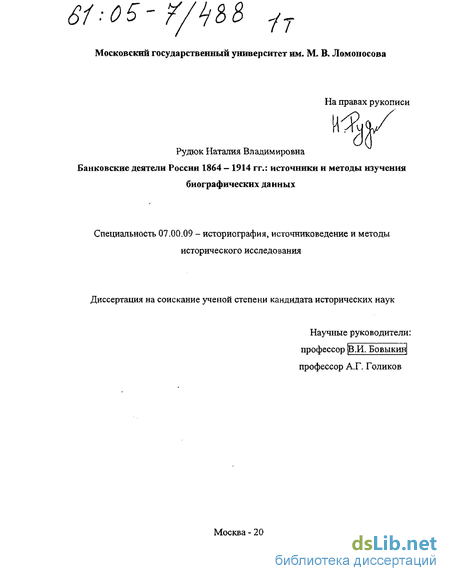 61:05-7/488 1т

Московский государственный университет им. М. В. Ломоносова

На правах рукописи

Н.Руд

Рудюк Наталия Владимировна

Банковские деятели России 1864 – 1914 гг.: источники и методы изучения биографических данных

Специальность 07.00.09 – историография, источниковедение и методы исторического исследования

Диссертация на соискание ученой степени кандидата исторических наук

Научные руководители:
профессор В.И. Бовыкин
профессор А.Г. Голиков

Москва - 20

dsLib.net
библиотека диссертаций